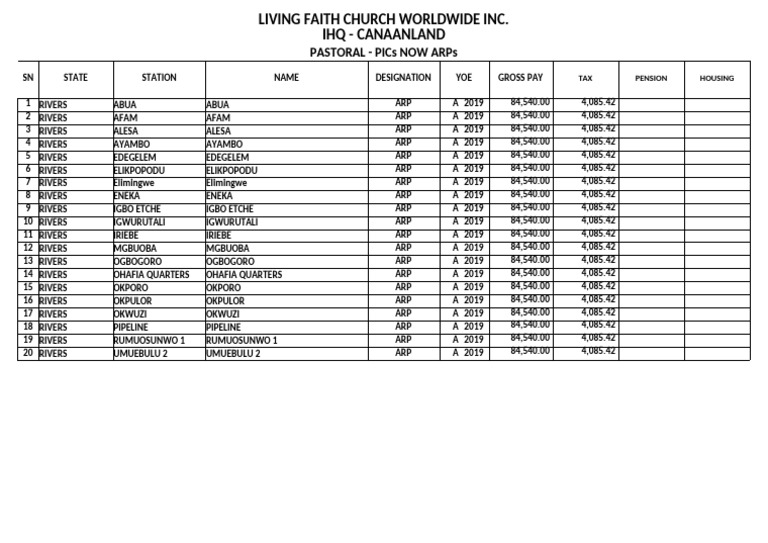 LIVING FAITH CHURCH WORLDWIDE INC.
IHQ - CANAANLAND
PASTORAL - PICs NOW ARPs

| SN | STATE | STATION | NAME | DESIGNATION | YOE | GROSS PAY | TAX | PENSION | HOUSING |
|---|---|---|---|---|---|---|---|---|---|
| 1 | RIVERS | ABUA | ABUA | ARP | A 2019 | 84,540.00 | 4,085.42 | | |
| 2 | RIVERS | AFAM | AFAM | ARP | A 2019 | 84,540.00 | 4,085.42 | | |
| 3 | RIVERS | ALESA | ALESA | ARP | A 2019 | 84,540.00 | 4,085.42 | | |
| 4 | RIVERS | AYAMBO | AYAMBO | ARP | A 2019 | 84,540.00 | 4,085.42 | | |
| 5 | RIVERS | EDEGELEM | EDEGELEM | ARP | A 2019 | 84,540.00 | 4,085.42 | | |
| 6 | RIVERS | ELIKPOPODU | ELIKPOPODU | ARP | A 2019 | 84,540.00 | 4,085.42 | | |
| 7 | RIVERS | Elimingwe | Elimingwe | ARP | A 2019 | 84,540.00 | 4,085.42 | | |
| 8 | RIVERS | ENEKA | ENEKA | ARP | A 2019 | 84,540.00 | 4,085.42 | | |
| 9 | RIVERS | IGBO ETCHE | IGBO ETCHE | ARP | A 2019 | 84,540.00 | 4,085.42 | | |
| 10 | RIVERS | IGWURUTALI | IGWURUTALI | ARP | A 2019 | 84,540.00 | 4,085.42 | | |
| 11 | RIVERS | IRIEBE | IRIEBE | ARP | A 2019 | 84,540.00 | 4,085.42 | | |
| 12 | RIVERS | MGBUOBA | MGBUOBA | ARP | A 2019 | 84,540.00 | 4,085.42 | | |
| 13 | RIVERS | OGBOGORO | OGBOGORO | ARP | A 2019 | 84,540.00 | 4,085.42 | | |
| 14 | RIVERS | OHAFIA QUARTERS | OHAFIA QUARTERS | ARP | A 2019 | 84,540.00 | 4,085.42 | | |
| 15 | RIVERS | OKPORO | OKPORO | ARP | A 2019 | 84,540.00 | 4,085.42 | | |
| 16 | RIVERS | OKPULOR | OKPULOR | ARP | A 2019 | 84,540.00 | 4,085.42 | | |
| 17 | RIVERS | OKWUZI | OKWUZI | ARP | A 2019 | 84,540.00 | 4,085.42 | | |
| 18 | RIVERS | PIPELINE | PIPELINE | ARP | A 2019 | 84,540.00 | 4,085.42 | | |
| 19 | RIVERS | RUMUOSUNWO 1 | RUMUOSUNWO 1 | ARP | A 2019 | 84,540.00 | 4,085.42 | | |
| 20 | RIVERS | UMUEBULU 2 | UMUEBULU 2 | ARP | A 2019 | 84,540.00 | 4,085.42 | | |